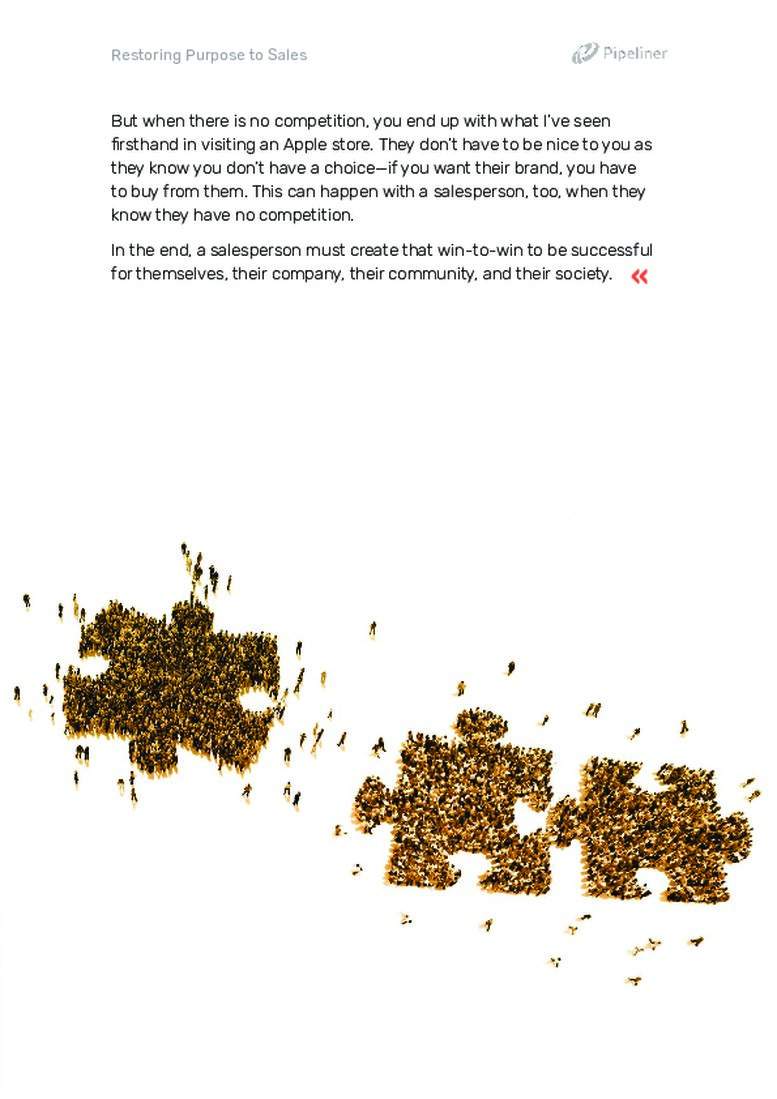 Restoring Purpose to Sales

Pipeliner

But when there is no competition, you end up with what I've seen firsthand in visiting an Apple store. They don't have to be nice to you as they know you don't have a choice—if you want their brand, you have to buy from them. This can happen with a salesperson, too, when they know they have no competition.

In the end, a salesperson must create that win-to-win to be successful for themselves, their company, their community, and their society. «